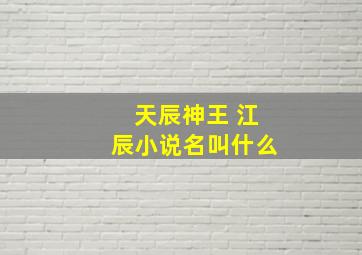 天辰神王 江辰小说名叫什么